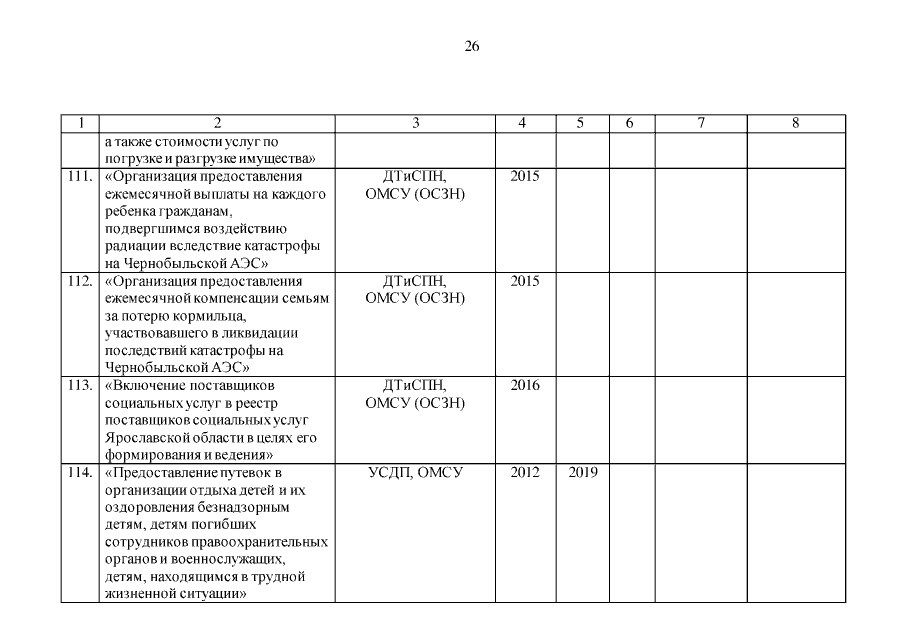 26

| 1 | 2 | 3 | 4 | 5 | 6 | 7 | 8 |
|---|---|---|---|---|---|---|---|
| | а также стоимости услуг по погрузке и разгрузке имущества» | | | | | | |
| 111. | «Организация предоставления ежемесячной выплаты на каждого ребенка гражданам, подвергшимся воздействию радиации вследствие катастрофы на Чернобыльской АЭС» | ДТиСПН, ОМСУ (ОСЗН) | 2015 | | | | |
| 112. | «Организация предоставления ежемесячной компенсации семьям за потерю кормильца, участвовавшего в ликвидации последствий катастрофы на Чернобыльской АЭС» | ДТиСПН, ОМСУ (ОСЗН) | 2015 | | | | |
| 113. | «Включение поставщиков социальных услуг в реестр поставщиков социальных услуг Ярославской области в целях его формирования и ведения» | ДТиСПН, ОМСУ (ОСЗН) | 2016 | | | | |
| 114. | «Предоставление путевок в организации отдыха детей и их оздоровления безнадзорным детям, детям погибших сотрудников правоохранительных органов и военнослужащих, детям, находящимся в трудной жизненной ситуации» | УСДП, ОМСУ | 2012 | 2019 | | | |